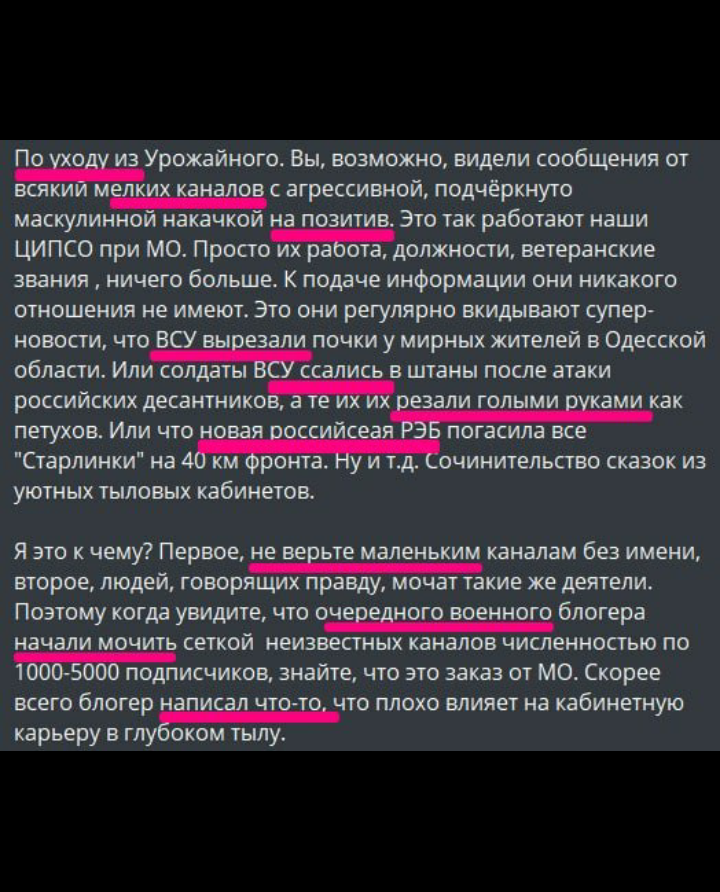 По уходу из Урожайного. Вы, возможно, видели сообщения от всякий мелких каналов с агрессивной, подчёркнуто маскулинной накачкой на позитив. Это так работают наши ЦИПСО при МО. Просто их работа, должности, ветеранские звания , ничего больше. К подаче информации они никакого отношения не имеют. Это они регулярно вкидывают супер-новости, что ВСУ вырезали почки у мирных жителей в Одесской области. Или солдаты ВСУ ссались в штаны после атаки российских десантников, а те их их резали голыми руками как петухов. Или что новая российсеая РЭБ погасила все "Старлинки" на 40 км фронта. Ну и т.д. Сочинительство сказок из уютных тыловых кабинетов.

Я это к чему? Первое, не верьте маленьким каналам без имени, второе, людей, говорящих правду, мочат такие же деятели. Поэтому когда увидите, что очередного военного блогера начали мочить сеткой неизвестных каналов численностью по 1000-5000 подписчиков, знайте, что это заказ от МО. Скорее всего блогер написал что-то, что плохо влияет на кабинетную карьеру в глубоком тылу.